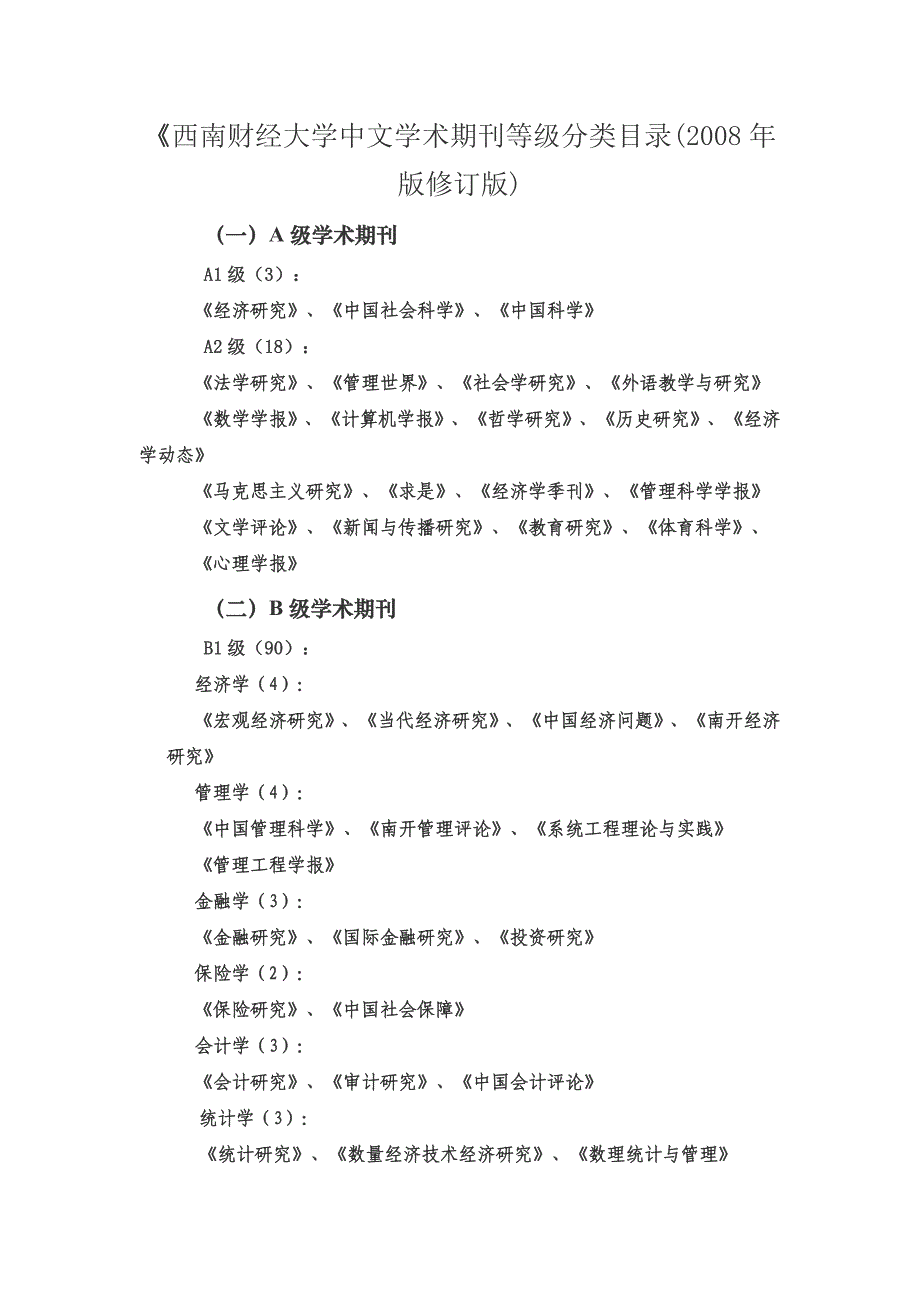 《西南财经大学中文学术期刊等级分类目录(2008 年版修订版)

（一）A 级学术期刊

A1 级（3）：

《经济研究》、《中国社会科学》、《中国科学》

A2 级（18）：

《法学研究》、《管理世界》、《社会学研究》、《外语教学与研究》

《数学学报》、《计算机学报》、《哲学研究》、《历史研究》、《经济学动态》

《马克思主义研究》、《求是》、《经济学季刊》、《管理科学学报》

《文学评论》、《新闻与传播研究》、《教育研究》、《体育科学》、

《心理学报》

（二）B 级学术期刊

B1 级（90）：

经济学（4）：

《宏观经济研究》、《当代经济研究》、《中国经济问题》、《南开经济研究》

管理学（4）：

《中国管理科学》、《南开管理评论》、《系统工程理论与实践》

《管理工程学报》

金融学（3）：

《金融研究》、《国际金融研究》、《投资研究》

保险学（2）：

《保险研究》、《中国社会保障》

会计学（3）：

《会计研究》、《审计研究》、《中国会计评论》

统计学（3）：

《统计研究》、《数量经济技术经济研究》、《数理统计与管理》